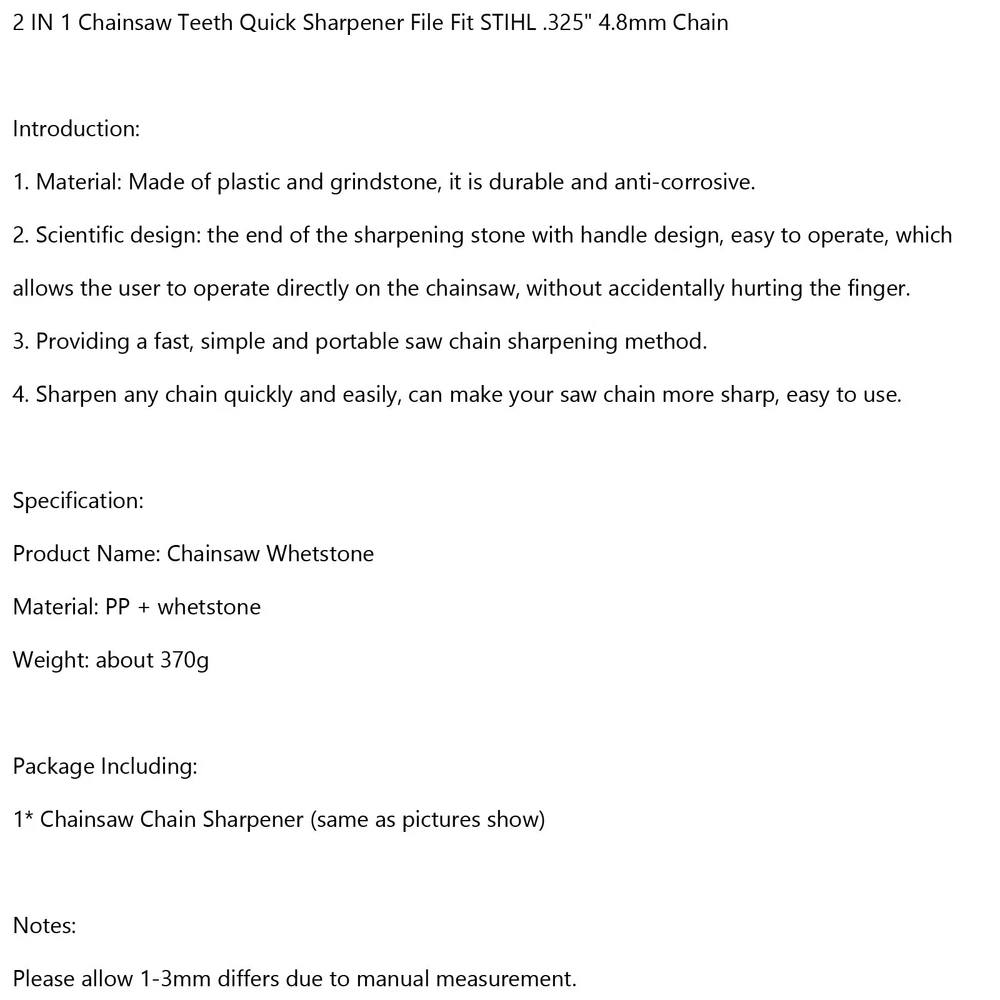 2 IN 1 Chainsaw Teeth Quick Sharpener File Fit STIHL .325" 4.8mm Chain

Introduction:

1. Material: Made of plastic and grindstone, it is durable and anti-corrosive.

2. Scientific design: the end of the sharpening stone with handle design, easy to operate, which allows the user to operate directly on the chainsaw, without accidentally hurting the finger.

3. Providing a fast, simple and portable saw chain sharpening method.

4. Sharpen any chain quickly and easily, can make your saw chain more sharp, easy to use.

Specification:

Product Name: Chainsaw Whetstone

Material: PP + whetstone

Weight: about 370g

Package Including:

1* Chainsaw Chain Sharpener (same as pictures show)

Notes:

Please allow 1-3mm differs due to manual measurement.